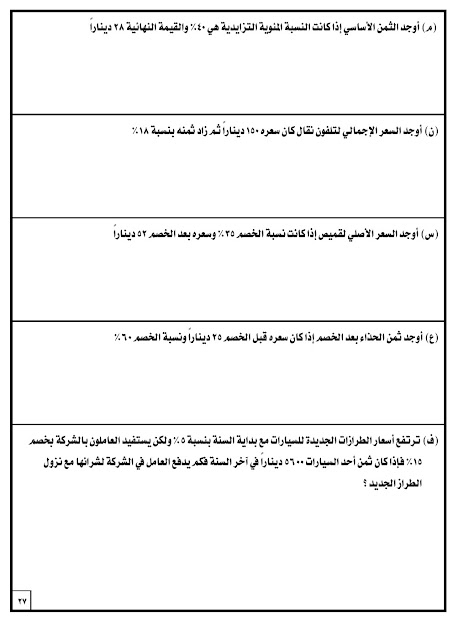 (م) أوجد الثمن الأساسي إذا كانت النسبة المئوية التزايدية هي ٤٠٪ والقيمة النهائية ٢٨ ديناراً

(ن) أوجد السعر الإجمالي لتلفون نقال كان سعره ١٥٠ ديناراً ثم زاد ثمنه بنسبة ١٨٪

(س) أوجد السعر الأصلي لقميص إذا كانت نسبة الخصم ٣٥٪ وسعره بعد الخصم ٥٢ ديناراً

(ع) أوجد ثمن الحذاء بعد الخصم إذا كان سعره قبل الخصم ٢٥ ديناراً ونسبة الخصم ٦٠٪

(ف) ترتفع أسعار الطرازات الجديدة للسيارات مع بداية السنة بنسبة ٥٪ ولكن يستفيد العاملون بالشركة بخصم ١٥٪ فإذا كان ثمن أحد السيارات ٥٦٠٠ ديناراً في آخر السنة فكم يدفع العامل في الشركة لشرائها مع نزول الطراز الجديد ؟

٢٧